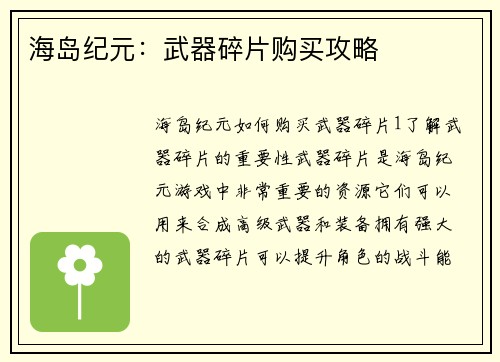 海岛纪元：武器碎片购买攻略

海岛纪元如何购买武器碎片1了解武器碎片的重要性武器碎片是海岛纪元游戏中非常重要的资源它们可以用来合成高级武器和装备拥有强大的武器碎片可以提升角色的战斗能